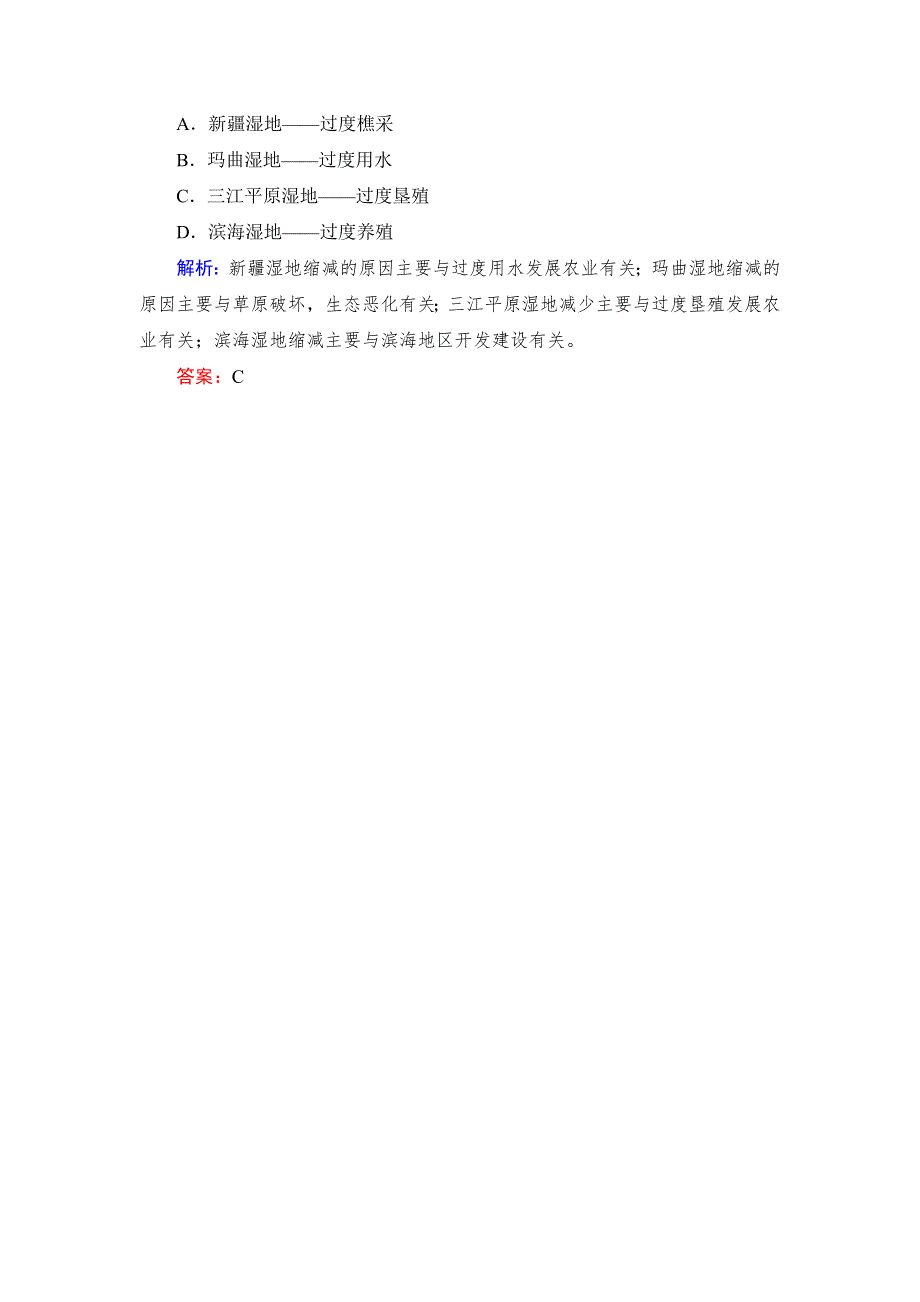 A．新疆湿地——过度樵采

B．玛曲湿地——过度用水

C．三江平原湿地——过度垦殖

D．滨海湿地——过度养殖

解析：新疆湿地缩减的原因主要与过度用水发展农业有关；玛曲湿地缩减的原因主要与草原破坏，生态恶化有关；三江平原湿地减少主要与过度垦殖发展农业有关；滨海湿地缩减主要与滨海地区开发建设有关。

答案：C